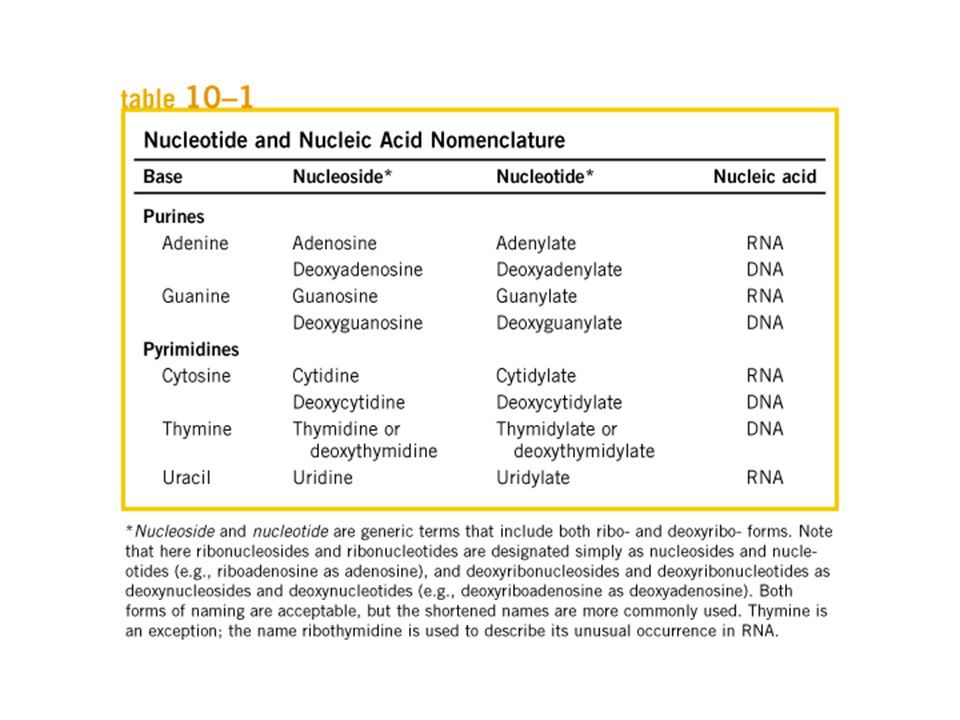 table 10–1

Nucleotide and Nucleic Acid Nomenclature

| Base | Nucleoside* | Nucleotide* | Nucleic acid |
|---|---|---|---|
| Purines | | | |
| Adenine | Adenosine | Adenylate | RNA |
| | Deoxyadenosine | Deoxyadenylate | DNA |
| Guanine | Guanosine | Guanylate | RNA |
| | Deoxyguanosine | Deoxyguanylate | DNA |
| Pyrimidines | | | |
| Cytosine | Cytidine | Cytidylate | RNA |
| | Deoxycytidine | Deoxycytidylate | DNA |
| Thymine | Thymidine or deoxythymidine | Thymidylate or deoxythymidylate | DNA |
| Uracil | Uridine | Uridylate | RNA |

*Nucleoside and nucleotide are generic terms that include both ribo- and deoxyribo- forms. Note that here ribonucleosides and ribonucleotides are designated simply as nucleosides and nucleotides (e.g., riboadenosine as adenosine), and deoxyribonucleosides and deoxyribonucleotides as deoxynucleosides and deoxynucleotides (e.g., deoxyriboadenosine as deoxyadenosine). Both forms of naming are acceptable, but the shortened names are more commonly used. Thymine is an exception; the name ribothymidine is used to describe its unusual occurrence in RNA.